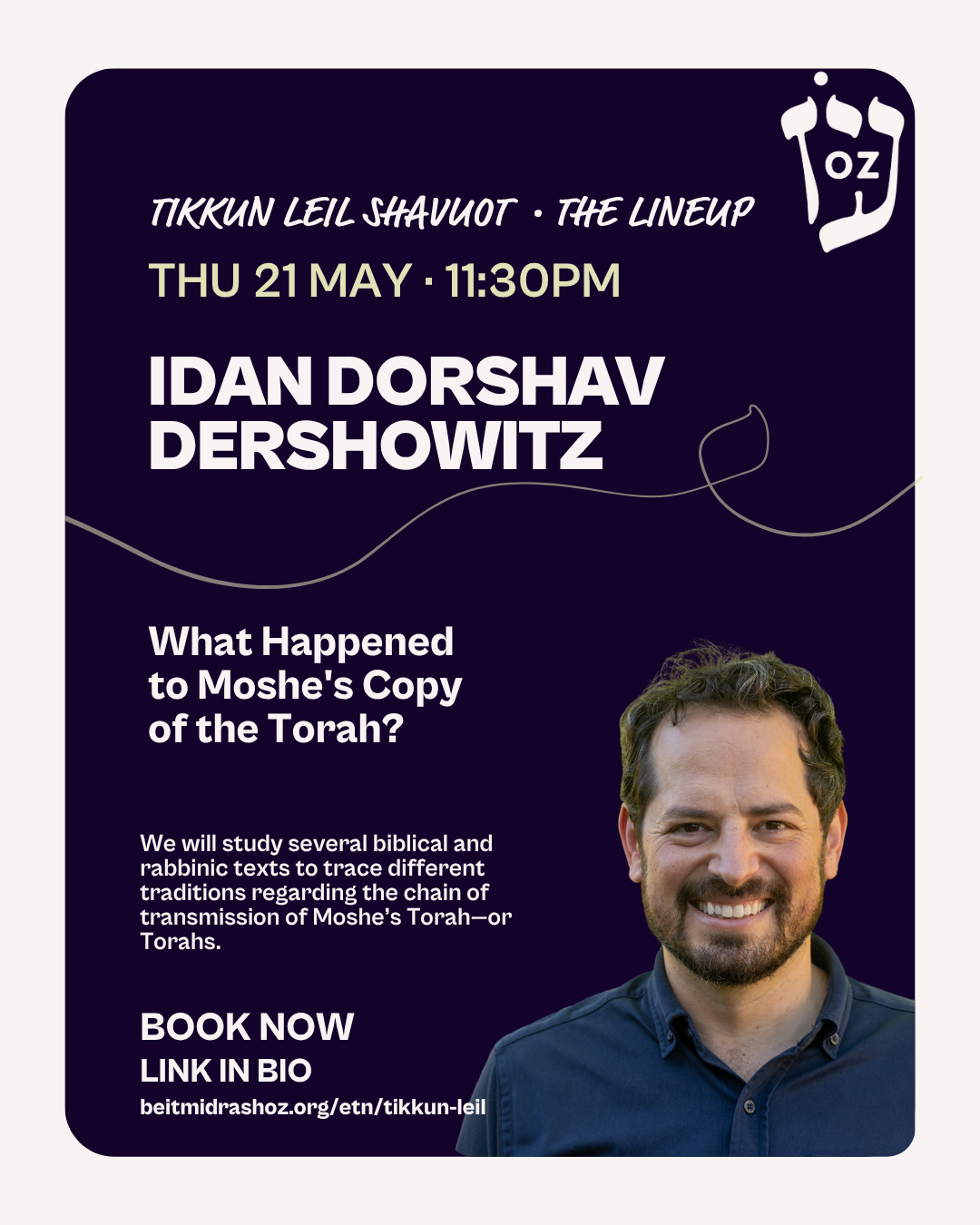 OZ

TIKKUN LEIL SHAVUOT · THE LINEUP

THU 21 MAY · 11:30PM

IDAN DORSHAV DERSHOWITZ

What Happened to Moshe's Copy of the Torah?

We will study several biblical and rabbinic texts to trace different traditions regarding the chain of transmission of Moshe's Torah—or Torahs.

BOOK NOW
LINK IN BIO
beitmidrashoz.org/etn/tikkun-leil